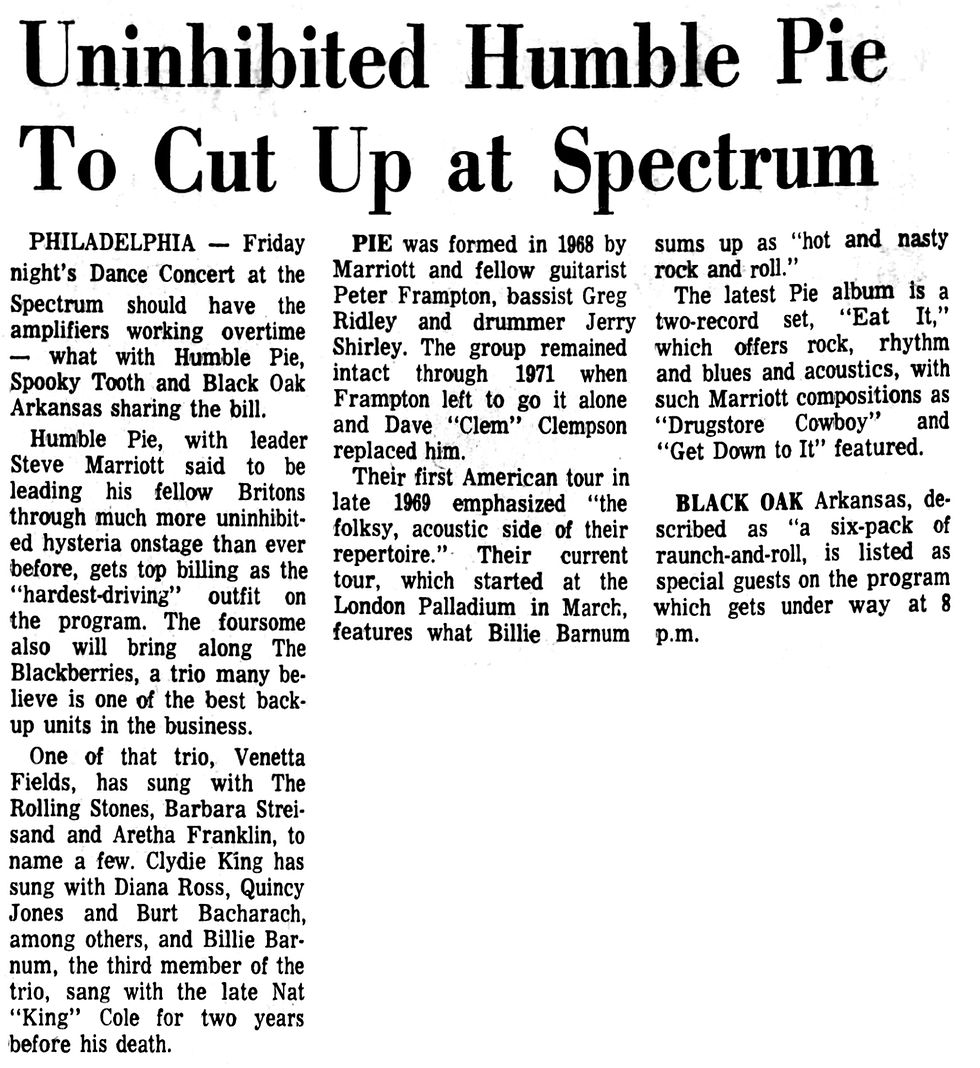 Uninhibited Humble Pie To Cut Up at Spectrum

PHILADELPHIA — Friday night's Dance Concert at the Spectrum should have the amplifiers working overtime — what with Humble Pie, Spooky Tooth and Black Oak Arkansas sharing the bill.

Humble Pie, with leader Steve Marriott said to be leading his fellow Britons through much more uninhibited hysteria onstage than ever before, gets top billing as the "hardest-driving" outfit on the program. The foursome also will bring along The Blackberries, a trio many believe is one of the best backup units in the business.

One of that trio, Venetta Fields, has sung with The Rolling Stones, Barbara Streisand and Aretha Franklin, to name a few. Clydie King has sung with Diana Ross, Quincy Jones and Burt Bacharach, among others, and Billie Barnum, the third member of the trio, sang with the late Nat "King" Cole for two years before his death.

PIE was formed in 1968 by Marriott and fellow guitarist Peter Frampton, bassist Greg Ridley and drummer Jerry Shirley. The group remained intact through 1971 when Frampton left to go it alone and Dave "Clem" Clempson replaced him.

Their first American tour in late 1969 emphasized "the folksy, acoustic side of their repertoire." Their current tour, which started at the London Palladium in March, features what Billie Barnum sums up as "hot and nasty rock and roll."

The latest Pie album is a two-record set, "Eat It," which offers rock, rhythm and blues and acoustics, with such Marriott compositions as "Drugstore Cowboy" and "Get Down to It" featured.

BLACK OAK Arkansas, described as "a six-pack of raunch-and-roll, is listed as special guests on the program which gets under way at 8 p.m.